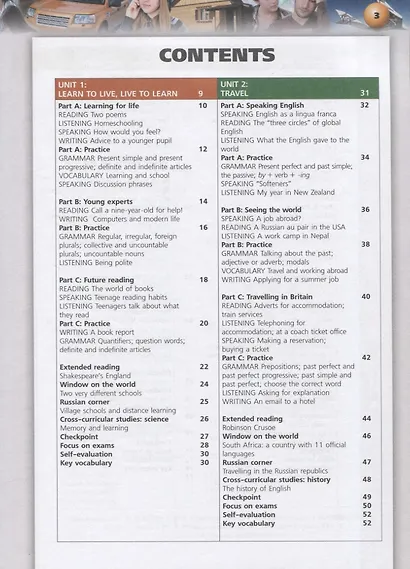 3

CONTENTS

UNIT 1:
LEARN TO LIVE, LIVE TO LEARN 9

Part A: Learning for life 10
READING Two poems
LISTENING Homeschooling
SPEAKING How would you feel?
WRITING Advice to a younger pupil
Part A: Practice 12
GRAMMAR Present simple and present progressive; definite and indefinite articles
VOCABULARY Learning and school
SPEAKING Discussion phrases

Part B: Young experts 14
READING Call a nine-year-old for help!
WRITING Computers and modern life
Part B: Practice 16
GRAMMAR Regular, irregular, foreign plurals; collective and uncountable plurals; uncountable nouns
LISTENING Being polite

Part C: Future reading 18
READING The world of books
SPEAKING Teenage reading habits
LISTENING Teenagers talk about what they read
Part C: Practice 20
WRITING A book report
GRAMMAR Quantifiers; question words; definite and indefinite articles

Extended reading 22
Shakespeare's England
Window on the world 24
Two very different schools
Russian corner 25
Village schools and distance learning
Cross-curricular studies: science 26
Memory and learning
Checkpoint 27
Focus on exams 28
Self-evaluation 30
Key vocabulary 30

UNIT 2:
TRAVEL 31

Part A: Speaking English 32
SPEAKING English as a lingua franca
READING The "three circles" of global English
LISTENING What the English gave to the world
Part A: Practice 34
GRAMMAR Present perfect and past simple; the passive; by + verb + -ing
SPEAKING "Softeners"
LISTENING My year in New Zealand

Part B: Seeing the world 36
SPEAKING A job abroad?
READING A Russian au pair in the USA
LISTENING A work camp in Nepal
Part B: Practice 38
GRAMMAR Talking about the past; adjective or adverb; modals
VOCABULARY Travel and working abroad
WRITING Applying for a summer job

Part C: Travelling in Britain 40
READING Adverts for accommodation; train services
LISTENING Telephoning for accommodation; at a coach ticket office
SPEAKING Making a reservation; buying a ticket
Part C: Practice 42
GRAMMAR Prepositions; past perfect and past perfect progressive; past simple and past perfect; choose the correct word
LISTENING Asking for explanation
WRITING An email to a hotel

Extended reading 44
Robinson Crusoe
Window on the world 46
South Africa: a country with 11 official languages
Russian corner 47
Travelling in the Russian republics
Cross-curricular studies: history 48
The history of English
Checkpoint 49
Focus on exams 50
Self-evaluation 52
Key vocabulary 52